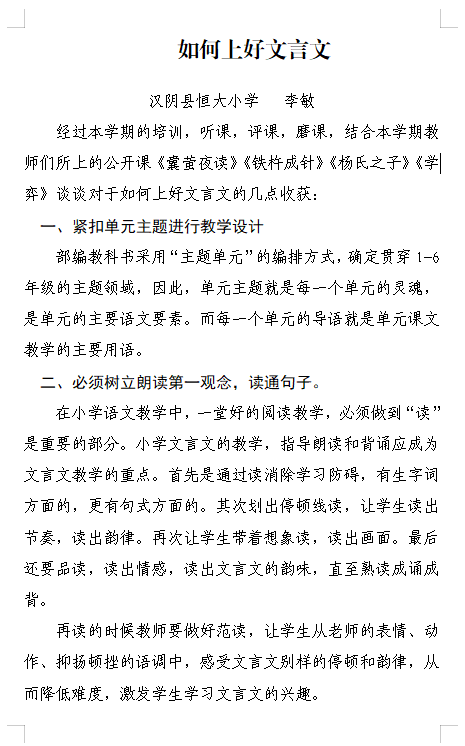 如何上好文言文

汉阴县恒大小学　李敏

经过本学期的培训，听课，评课，磨课，结合本学期教师们所上的公开课《囊萤夜读》《铁杵成针》《杨氏之子》《学弈》谈谈对于如何上好文言文的几点收获：

一、紧扣单元主题进行教学设计

部编教科书采用“主题单元”的编排方式，确定贯穿 1-6 年级的主题领域，因此，单元主题就是每一个单元的灵魂，是单元的主要语文要素。而每一个单元的导语就是单元课文教学的主要用语。

二、必须树立朗读第一观念，读通句子。

在小学语文教学中，一堂好的阅读教学，必须做到“读”是重要的部分。小学文言文的教学，指导朗读和背诵应成为文言文教学的重点。首先是通过读消除学习防碍，有生字词方面的，更有句式方面的。其次划出停顿线读，让学生读出节奏，读出韵律。再次让学生带着想象读，读出画面。最后还要品读，读出情感，读出文言文的韵味，直至熟读成诵成背。

再读的时候教师要做好范读，让学生从老师的表情、动作、抑扬顿挫的语调中，感受文言文别样的停顿和韵律，从而降低难度，激发学生学习文言文的兴趣。